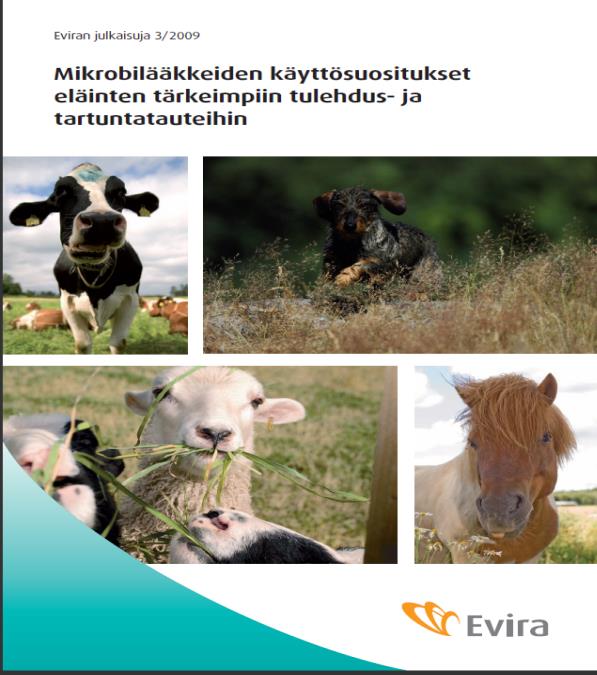 Eviran julkaisuja 3/2009

Mikrobilääkkeiden käyttösuositukset eläinten tärkeimpiin tulehdus- ja tartuntatauteihin

Evira